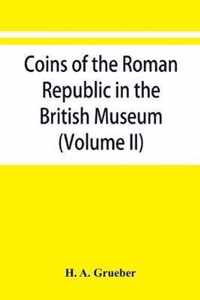 Coins of the Roman Republic in the British Museum (Volume II)

H. A. Grueber